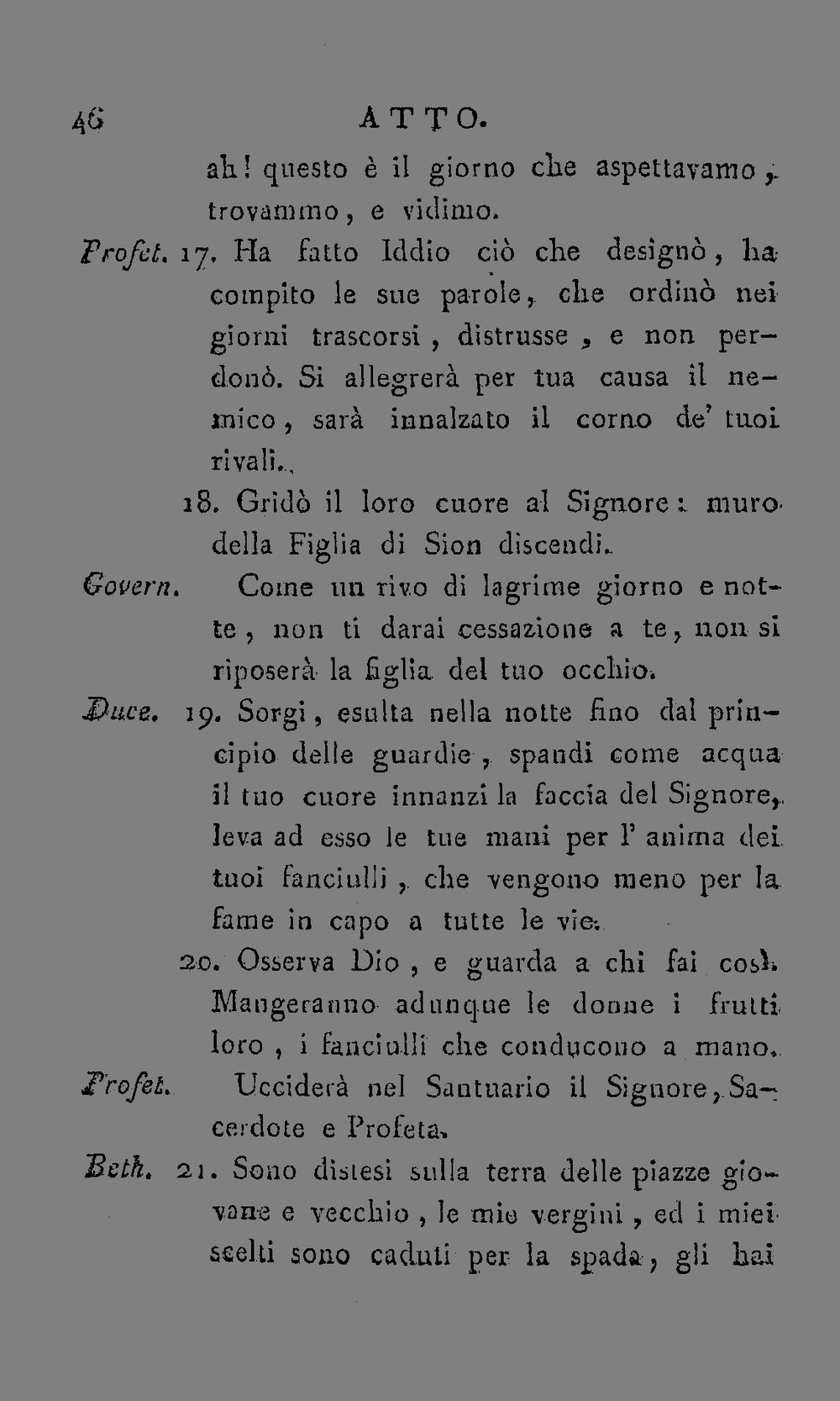 46 ATTO.

ah! questo è il giorno che aspettavamo, trovammo, e vidimo.

Profet. 17. Ha fatto Iddio ciò che designò, ha compito le sue parole, che ordinò nei giorni trascorsi, distrusse, e non perdonò. Si allegrerà per tua causa il nemico, sarà innalzato il corno de' tuoi rivali.

18. Gridò il loro cuore al Signore: muro della Figlia di Sion discendi.

Govern. Come un rivo di lagrime giorno e notte, non ti darai cessazione a te, non si riposerà la figlia del tuo occhio.

Duce. 19. Sorgi, esulta nella notte fino dal principio delle guardie, spandi come acqua il tuo cuore innanzi la faccia del Signore, leva ad esso le tue mani per l' anima dei tuoi fanciulli, che vengono meno per la fame in capo a tutte le vie.

20. Osserva Dio, e guarda a chi fai così. Mangeranno adunque le donne i frutti loro, i fanciulli che conducono a mano.

Profet. Ucciderà nel Santuario il Signore, Sacerdote e Profeta.

Beth. 21. Sono distesi sulla terra delle piazze giovane e vecchio, le mie vergini, ed i miei scelti sono caduti per la spada, gli hai